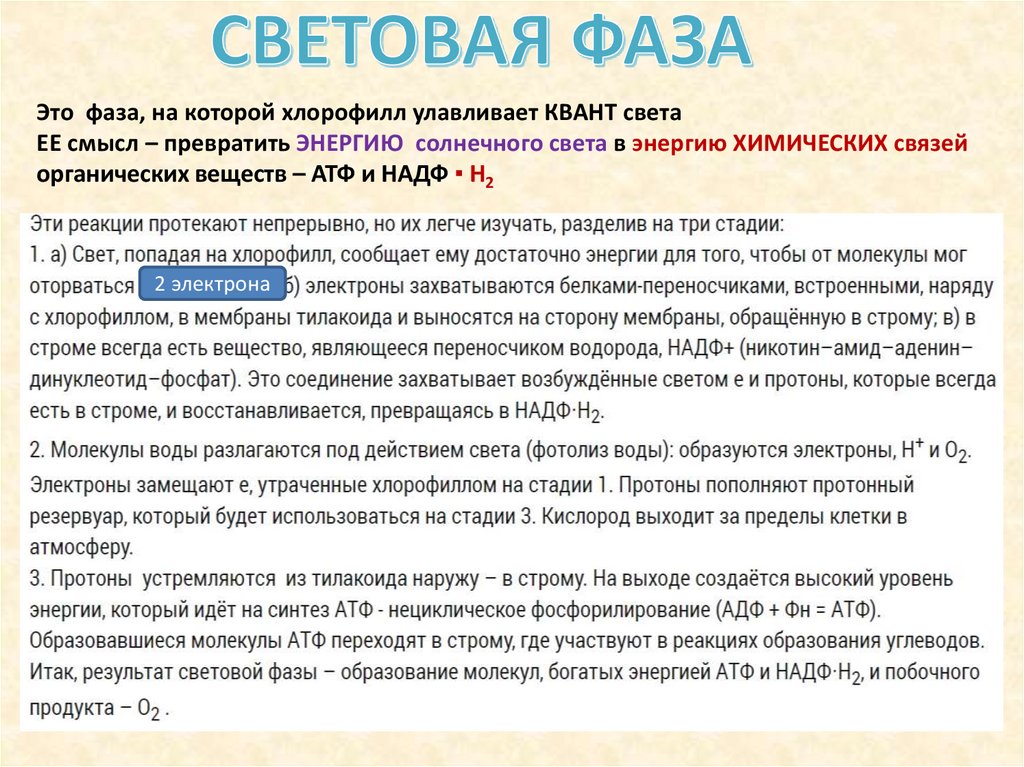 СВЕТОВАЯ ФАЗА

Это фаза, на которой хлорофилл улавливает КВАНТ света
ЕЕ смысл – превратить ЭНЕРГИЮ солнечного света в энергию ХИМИЧЕСКИХ связей органических веществ – АТФ и НАДФ ▪ $H_2$

Эти реакции протекают непрерывно, но их легче изучать, разделив на три стадии:
1. а) Свет, попадая на хлорофилл, сообщает ему достаточно энергии для того, чтобы от молекулы мог оторваться 2 электрона б) электроны захватываются белками-переносчиками, встроенными, наряду с хлорофиллом, в мембраны тилакоида и выносятся на сторону мембраны, обращённую в строму; в) в строме всегда есть вещество, являющееся переносчиком водорода, НАДФ+ (никотин–амид–аденин–динуклеотид–фосфат). Это соединение захватывает возбуждённые светом е и протоны, которые всегда есть в строме, и восстанавливается, превращаясь в НАДФ·$H_2$.
2. Молекулы воды разлагаются под действием света (фотолиз воды): образуются электроны, $H^+$ и $O_2$. Электроны замещают е, утраченные хлорофиллом на стадии 1. Протоны пополняют протонный резервуар, который будет использоваться на стадии 3. Кислород выходит за пределы клетки в атмосферу.
3. Протоны устремляются из тилакоида наружу – в строму. На выходе создаётся высокий уровень энергии, который идёт на синтез АТФ - нециклическое фосфорилирование (АДФ + Фн = АТФ). Образовавшиеся молекулы АТФ переходят в строму, где участвуют в реакциях образования углеводов.
Итак, результат световой фазы – образование молекул, богатых энергией АТФ и НАДФ·$H_2$, и побочного продукта – $O_2$ .